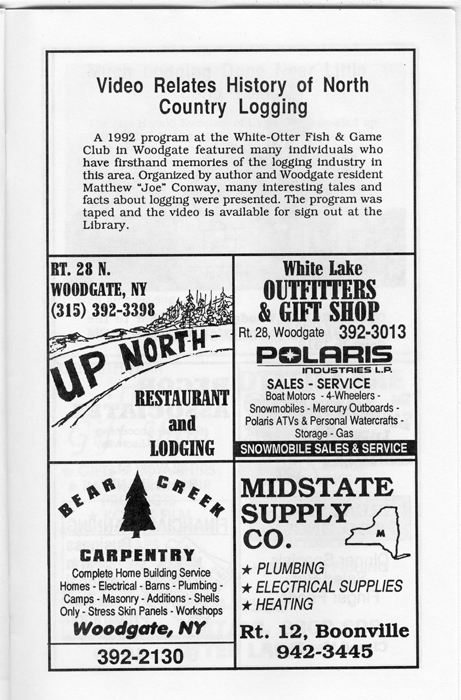 Video Relates History of North Country Logging

A 1992 program at the White-Otter Fish & Game Club in Woodgate featured many individuals who have firsthand memories of the logging industry in this area. Organized by author and Woodgate resident Matthew "Joe" Conway, many interesting tales and facts about logging were presented. The program was taped and the video is available for sign out at the Library.

RT. 28 N.
WOODGATE, NY
(315) 392-3398

UP NORTH

RESTAURANT and LODGING

White Lake
OUTFITTERS & GIFT SHOP
Rt. 28, Woodgate 392-3013

POLARIS
INDUSTRIES L.P.

SALES - SERVICE
Boat Motors - 4-Wheelers - Snowmobiles - Mercury Outboards - Polaris ATVs & Personal Watercrafts - Storage - Gas

SNOWMOBILE SALES & SERVICE

BEAR CREEK
CARPENTRY
Complete Home Building Service
Homes - Electrical - Barns - Plumbing - Camps - Masonry - Additions - Shells Only - Stress Skin Panels - Workshops
Woodgate, NY
392-2130

MIDSTATE SUPPLY CO.
M
★ PLUMBING
★ ELECTRICAL SUPPLIES
★ HEATING
Rt. 12, Boonville
942-3445